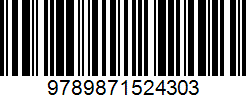 9789871524303